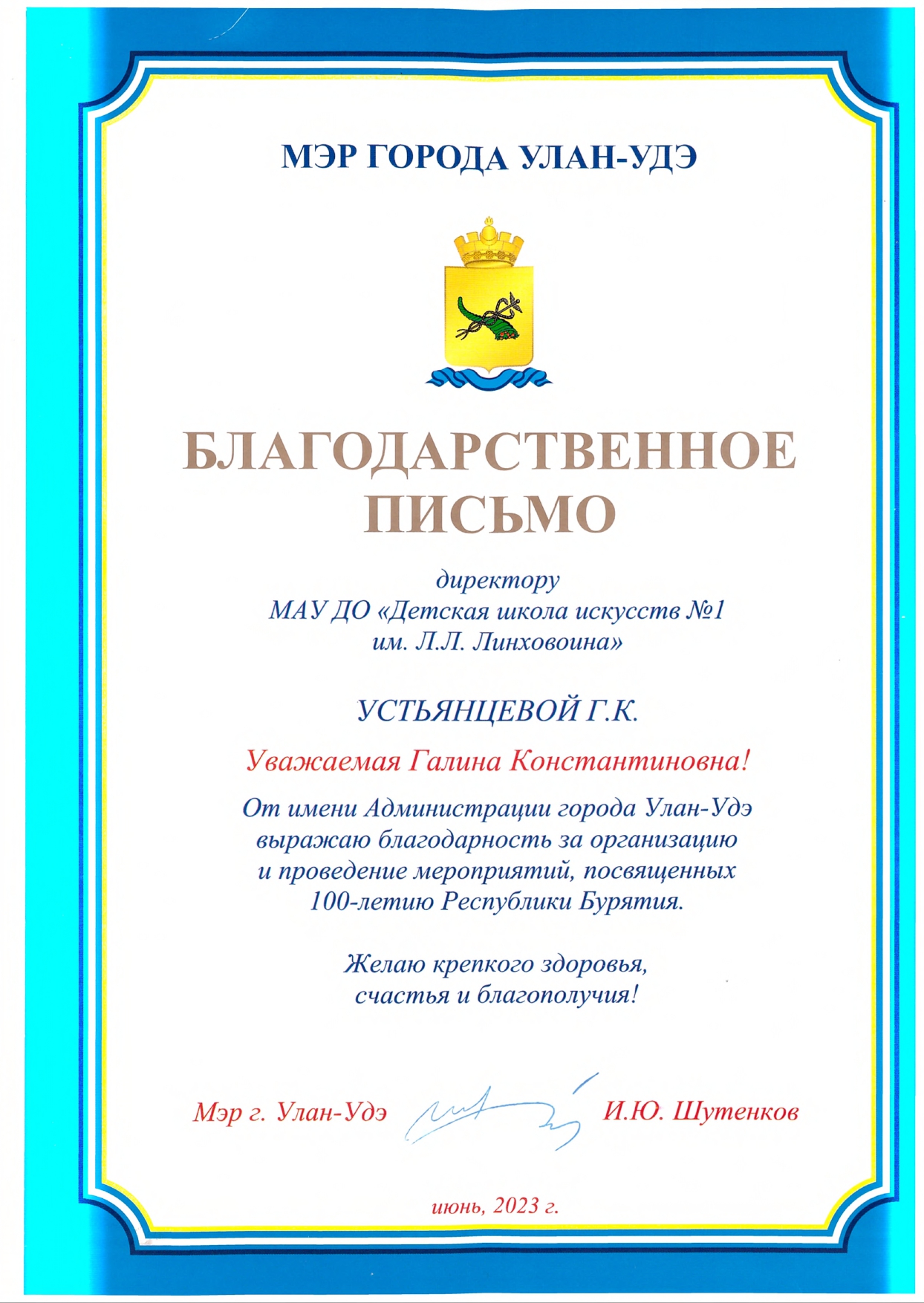 МЭР ГОРОДА УЛАН-УДЭ

БЛАГОДАРСТВЕННОЕ ПИСЬМО

директору
МАУ ДО «Детская школа искусств №1
им. Л.Л. Линховоина»

УСТЬЯНЦЕВОЙ Г.К.

Уважаемая Галина Константиновна!

От имени Администрации города Улан-Удэ выражаю благодарность за организацию и проведение мероприятий, посвященных 100-летию Республики Бурятия.

Желаю крепкого здоровья, счастья и благополучия!

Мэр г. Улан-Удэ И.Ю. Шутенков

июнь, 2023 г.